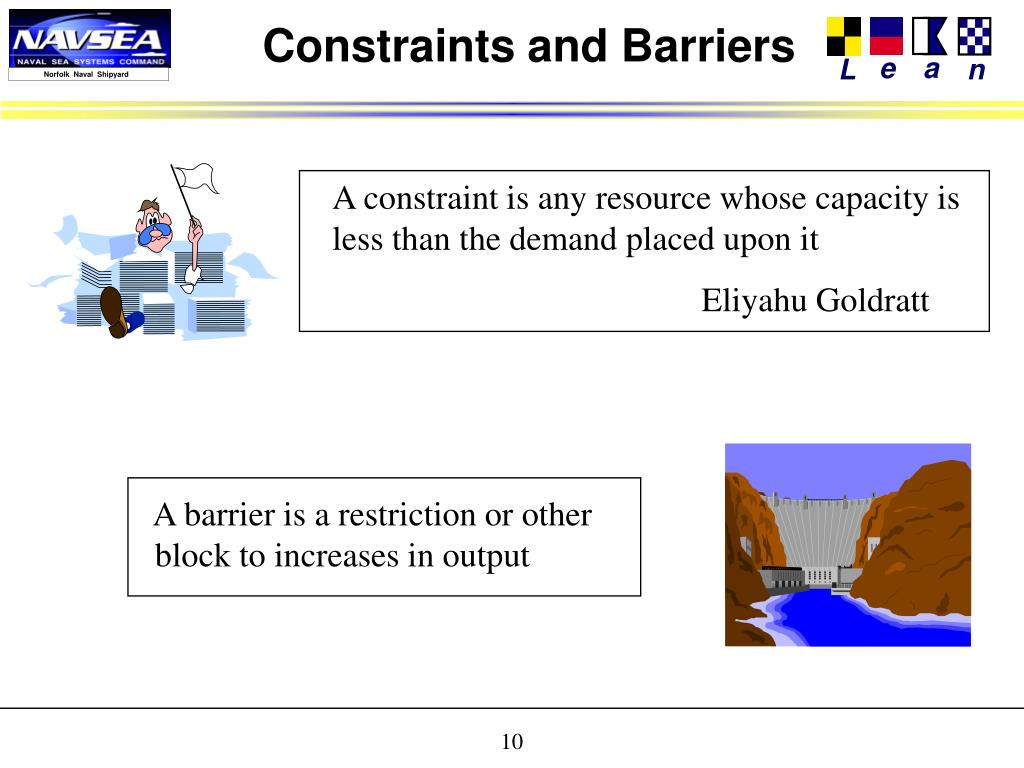 NAVSEA
NAVAL SEA SYSTEMS COMMAND
Norfolk Naval Shipyard

Constraints and Barriers

L e a n

A constraint is any resource whose capacity is less than the demand placed upon it

Eliyahu Goldratt

A barrier is a restriction or other block to increases in output

10